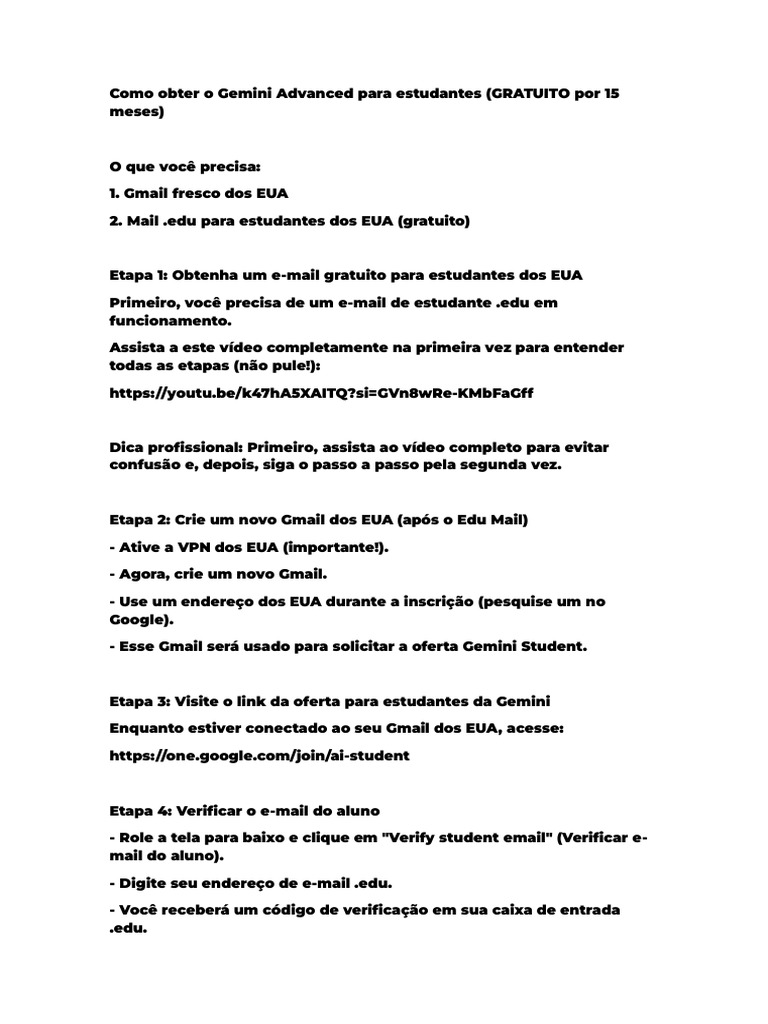 Como obter o Gemini Advanced para estudantes (GRATUITO por 15 meses)

O que você precisa:

1. Gmail fresco dos EUA

2. Mail .edu para estudantes dos EUA (gratuito)

Etapa 1: Obtenha um e-mail gratuito para estudantes dos EUA

Primeiro, você precisa de um e-mail de estudante .edu em funcionamento.

Assista a este vídeo completamente na primeira vez para entender todas as etapas (não pule!):

https://youtu.be/k47hA5XAITQ?si=GVn8wRe-KMbFaGff

Dica profissional: Primeiro, assista ao vídeo completo para evitar confusão e, depois, siga o passo a passo pela segunda vez.

Etapa 2: Crie um novo Gmail dos EUA (após o Edu Mail)

- Ative a VPN dos EUA (importante!).

- Agora, crie um novo Gmail.

- Use um endereço dos EUA durante a inscrição (pesquise um no Google).

- Esse Gmail será usado para solicitar a oferta Gemini Student.

Etapa 3: Visite o link da oferta para estudantes da Gemini

Enquanto estiver conectado ao seu Gmail dos EUA, acesse:

https://one.google.com/join/ai-student

Etapa 4: Verificar o e-mail do aluno

- Role a tela para baixo e clique em "Verify student email" (Verificar e-mail do aluno).

- Digite seu endereço de e-mail .edu.

- Você receberá um código de verificação em sua caixa de entrada .edu.